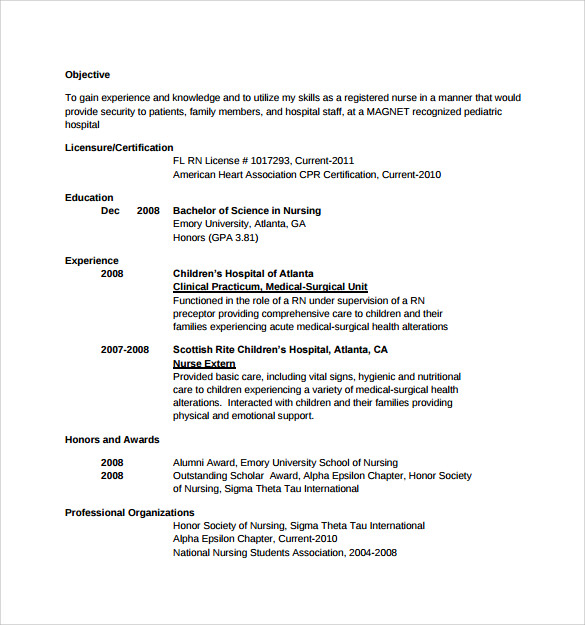 Objective

To gain experience and knowledge and to utilize my skills as a registered nurse in a manner that would provide security to patients, family members, and hospital staff, at a MAGNET recognized pediatric hospital

Licensure/Certification
FL RN License # 1017293, Current-2011
American Heart Association CPR Certification, Current-2010

Education
Dec 2008 Bachelor of Science in Nursing
Emory University, Atlanta, GA
Honors (GPA 3.81)

Experience
2008 Children's Hospital of Atlanta
Clinical Practicum, Medical-Surgical Unit
Functioned in the role of a RN under supervision of a RN preceptor providing comprehensive care to children and their families experiencing acute medical-surgical health alterations

2007-2008 Scottish Rite Children's Hospital, Atlanta, CA
Nurse Extern
Provided basic care, including vital signs, hygienic and nutritional care to children experiencing a variety of medical-surgical health alterations. Interacted with children and their families providing physical and emotional support.

Honors and Awards

2008 Alumni Award, Emory University School of Nursing
2008 Outstanding Scholar Award, Alpha Epsilon Chapter, Honor Society of Nursing, Sigma Theta Tau International

Professional Organizations
Honor Society of Nursing, Sigma Theta Tau International
Alpha Epsilon Chapter, Current-2010
National Nursing Students Association, 2004-2008